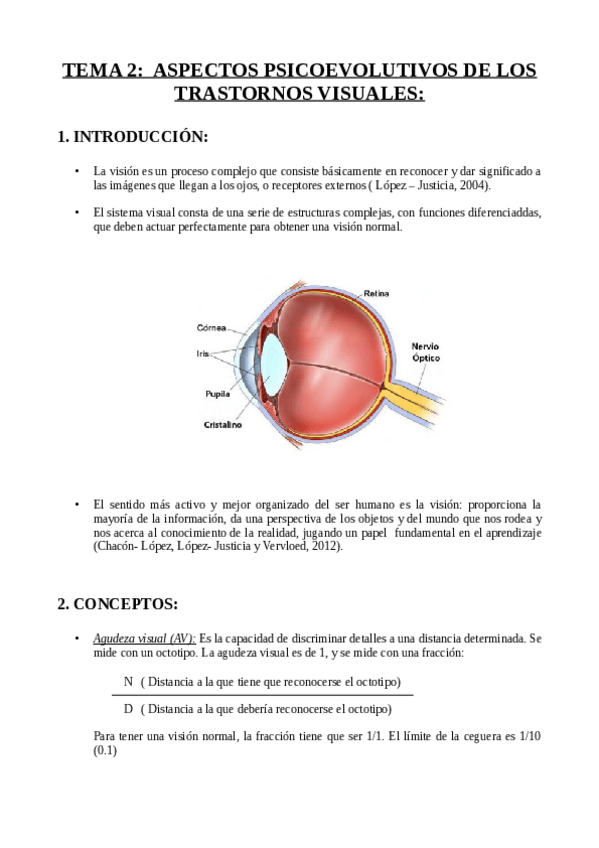 TEMA 2: ASPECTOS PSICOEVOLUTIVOS DE LOS TRASTORNOS VISUALES:

1. INTRODUCCIÓN:

• La visión es un proceso complejo que consiste básicamente en reconocer y dar significado a las imágenes que llegan a los ojos, o receptores externos ( López – Justicia, 2004).

• El sistema visual consta de una serie de estructuras complejas, con funciones diferenciaddas, que deben actuar perfectamente para obtener una visión normal.

Retina
Córnea
Iris
Nervio Óptico
Pupila
Cristalino

• El sentido más activo y mejor organizado del ser humano es la visión: proporciona la mayoría de la información, da una perspectiva de los objetos y del mundo que nos rodea y nos acerca al conocimiento de la realidad, jugando un papel fundamental en el aprendizaje (Chacón- López, López- Justicia y Vervloed, 2012).

2. CONCEPTOS:

• Agudeza visual (AV): Es la capacidad de discriminar detalles a una distancia determinada. Se mide con un octotipo. La agudeza visual es de 1, y se mide con una fracción:

N ( Distancia a la que tiene que reconocerse el octotipo)

D ( Distancia a la que debería reconocerse el octotipo)

Para tener una visión normal, la fracción tiene que ser 1/1. El límite de la ceguera es 1/10 (0.1)